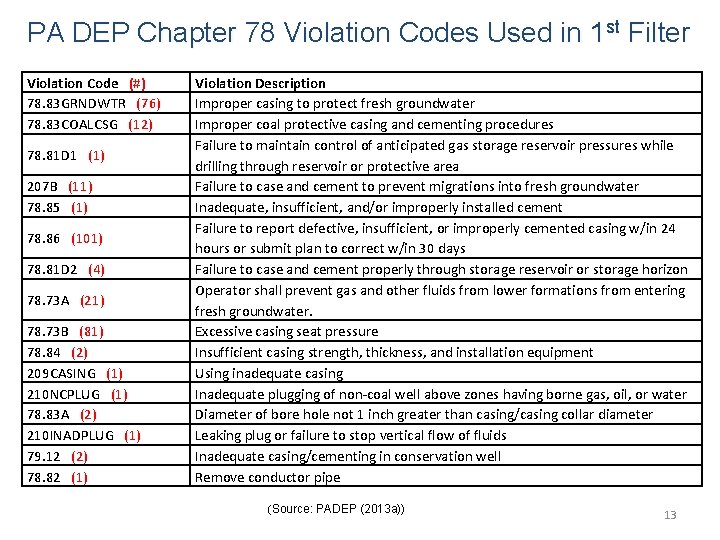 PA DEP Chapter 78 Violation Codes Used in 1$^{st}$ Filter

| Violation Code (#) | Violation Description |
|---|---|
| 78.83GRNDWTR (76) | Improper casing to protect fresh groundwater |
| 78.83COALCSG (12) | Improper coal protective casing and cementing procedures |
| 78.81D1 (1) | Failure to maintain control of anticipated gas storage reservoir pressures while drilling through reservoir or protective area |
| 207B (11) | Failure to case and cement to prevent migrations into fresh groundwater |
| 78.85 (1) | Inadequate, insufficient, and/or improperly installed cement |
| 78.86 (101) | Failure to report defective, insufficient, or improperly cemented casing w/in 24 hours or submit plan to correct w/in 30 days |
| 78.81D2 (4) | Failure to case and cement properly through storage reservoir or storage horizon |
| 78.73A (21) | Operator shall prevent gas and other fluids from lower formations from entering fresh groundwater. |
| 78.73B (81) | Excessive casing seat pressure |
| 78.84 (2) | Insufficient casing strength, thickness, and installation equipment |
| 209CASING (1) | Using inadequate casing |
| 210NCPLUG (1) | Inadequate plugging of non-coal well above zones having borne gas, oil, or water |
| 78.83A (2) | Diameter of bore hole not 1 inch greater than casing/casing collar diameter |
| 210INADPLUG (1) | Leaking plug or failure to stop vertical flow of fluids |
| 79.12 (2) | Inadequate casing/cementing in conservation well |
| 78.82 (1) | Remove conductor pipe |

(Source: PADEP (2013a))

13